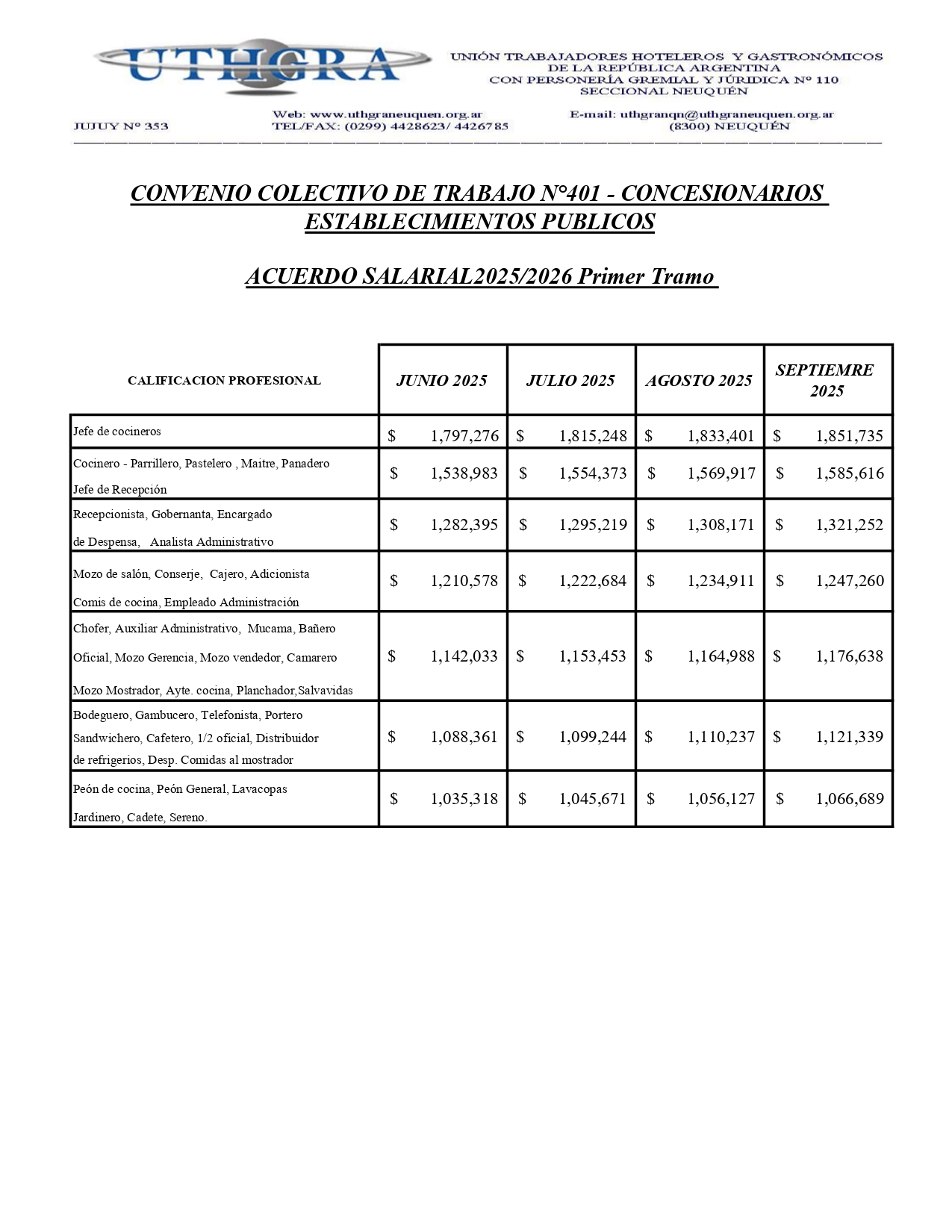 UTHGRA

UNIÓN TRABAJADORES HOTELEROS Y GASTRONÓMICOS DE LA REPÚBLICA ARGENTINA
CON PERSONERÍA GREMIAL Y JÚRIDICA Nº 110
SECCIONAL NEUQUÉN

JUJUY Nº 353
Web: www.uthgraneuquen.org.ar
TEL/FAX: (0299) 4428623/ 4426785
E-mail: uthgranqn@uthgraneuquen.org.ar
(8300) NEUQUÉN

CONVENIO COLECTIVO DE TRABAJO N°401 - CONCESIONARIOS ESTABLECIMIENTOS PUBLICOS

ACUERDO SALARIAL2025/2026 Primer Tramo

| CALIFICACION PROFESIONAL | JUNIO 2025 | JULIO 2025 | AGOSTO 2025 | SEPTIEMRE 2025 |
|---|---|---|---|---|
| Jefe de cocineros | $ 1,797,276 | $ 1,815,248 | $ 1,833,401 | $ 1,851,735 |
| Cocinero - Parrillero, Pastelero , Maitre, Panadero Jefe de Recepción | $ 1,538,983 | $ 1,554,373 | $ 1,569,917 | $ 1,585,616 |
| Recepcionista, Gobernanta, Encargado de Despensa, Analista Administrativo | $ 1,282,395 | $ 1,295,219 | $ 1,308,171 | $ 1,321,252 |
| Mozo de salón, Conserje, Cajero, Adicionista Comis de cocina, Empleado Administración | $ 1,210,578 | $ 1,222,684 | $ 1,234,911 | $ 1,247,260 |
| Chofer, Auxiliar Administrativo, Mucama, Bañero Oficial, Mozo Gerencia, Mozo vendedor, Camarero Mozo Mostrador, Ayte. cocina, Planchador,Salvavidas | $ 1,142,033 | $ 1,153,453 | $ 1,164,988 | $ 1,176,638 |
| Bodeguero, Gambucero, Telefonista, Portero Sandwichero, Cafetero, 1/2 oficial, Distribuidor de refrigerios, Desp. Comidas al mostrador | $ 1,088,361 | $ 1,099,244 | $ 1,110,237 | $ 1,121,339 |
| Peón de cocina, Peón General, Lavacopas Jardinero, Cadete, Sereno. | $ 1,035,318 | $ 1,045,671 | $ 1,056,127 | $ 1,066,689 |